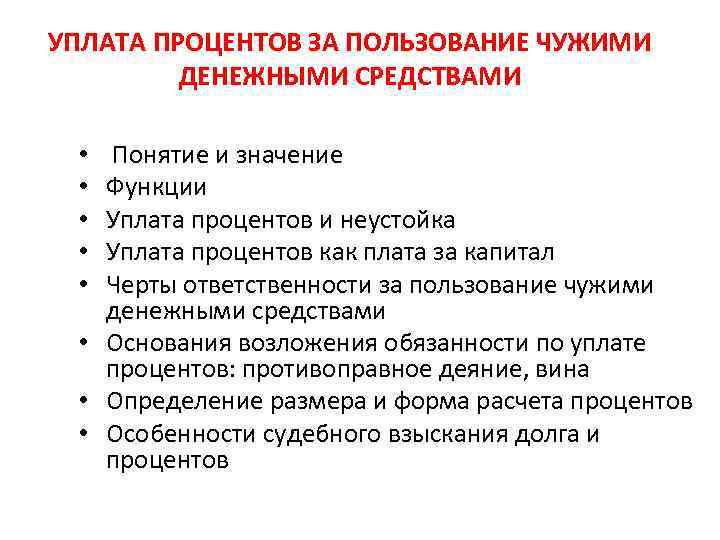 УПЛАТА ПРОЦЕНТОВ ЗА ПОЛЬЗОВАНИЕ ЧУЖИМИ ДЕНЕЖНЫМИ СРЕДСТВАМИ

• Понятие и значение
• Функции
• Уплата процентов и неустойка
• Уплата процентов как плата за капитал
• Черты ответственности за пользование чужими денежными средствами
• Основания возложения обязанности по уплате процентов: противоправное деяние, вина
• Определение размера и форма расчета процентов
• Особенности судебного взыскания долга и процентов